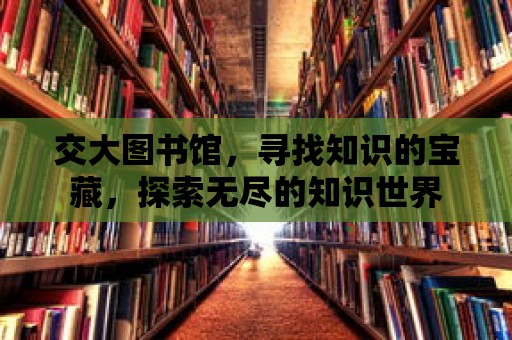 交大图书馆，寻找知识的宝藏，探索无尽的知识世界